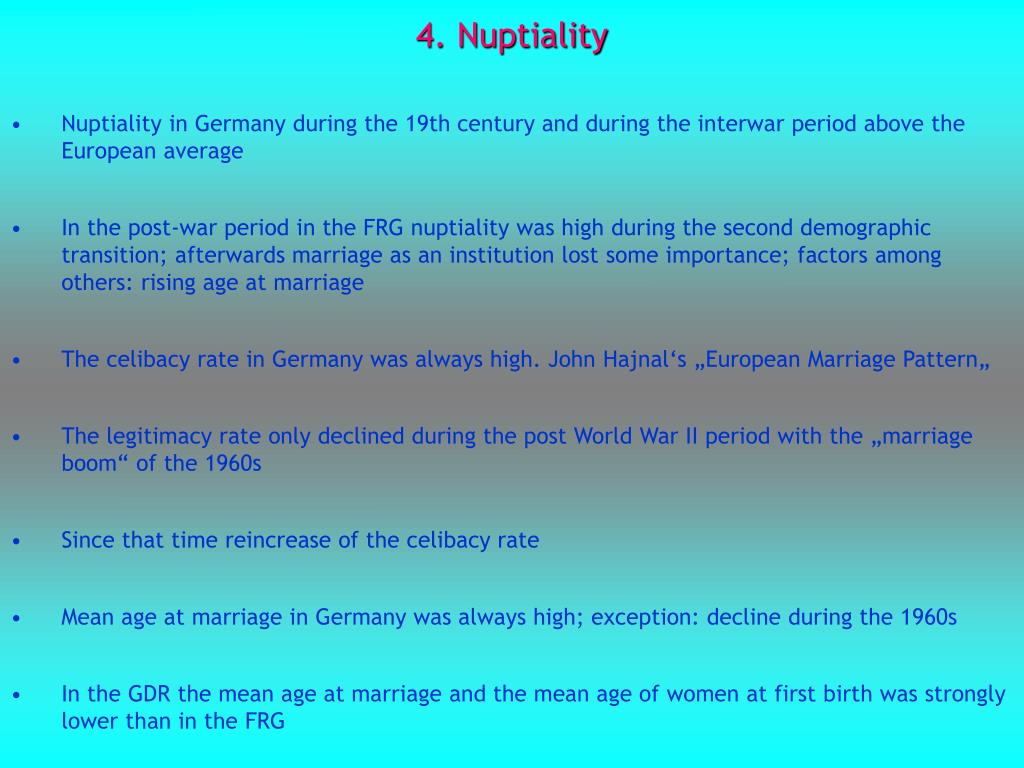 4. Nuptiality

• Nuptiality in Germany during the 19th century and during the interwar period above the European average

• In the post-war period in the FRG nuptiality was high during the second demographic transition; afterwards marriage as an institution lost some importance; factors among others: rising age at marriage

• The celibacy rate in Germany was always high. John Hajnal‘s „European Marriage Pattern„

• The legitimacy rate only declined during the post World War II period with the „marriage boom“ of the 1960s

• Since that time reincrease of the celibacy rate

• Mean age at marriage in Germany was always high; exception: decline during the 1960s

• In the GDR the mean age at marriage and the mean age of women at first birth was strongly lower than in the FRG